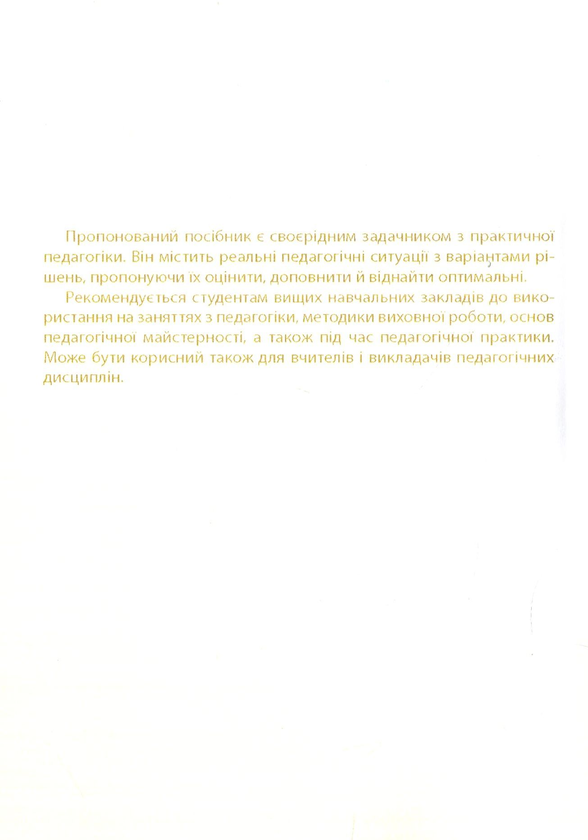 Пропонований посібник є своєрідним задачником з практичної педагогіки. Він містить реальні педагогічні ситуації з варіантами рішень, пропонуючи їх оцінити, доповнити й віднайти оптимальні.

Рекомендується студентам вищих навчальних закладів до використання на заняттях з педагогіки, методики виховної роботи, основ педагогічної майстерності, а також під час педагогічної практики. Може бути корисний також для вчителів і викладачів педагогічних дисциплін.